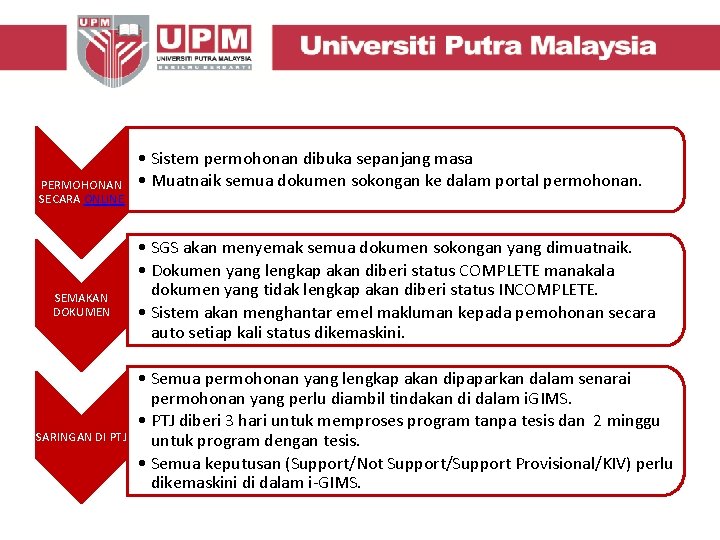 UPM

UPM
UNIVERSITI PUTRA MALAYSIA
BERILMU BERBAKTI

Universiti Putra Malaysia

PERMOHONAN SECARA ONLINE

• Sistem permohonan dibuka sepanjang masa
• Muatnaik semua dokumen sokongan ke dalam portal permohonan.

SEMAKAN DOKUMEN

• SGS akan menyemak semua dokumen sokongan yang dimuatnaik.
• Dokumen yang lengkap akan diberi status COMPLETE manakala dokumen yang tidak lengkap akan diberi status INCOMPLETE.
• Sistem akan menghantar emel makluman kepada pemohonan secara auto setiap kali status dikemaskini.

SARINGAN DI PTJ

• Semua permohonan yang lengkap akan dipaparkan dalam senarai permohonan yang perlu diambil tindakan di dalam iGIMS.
• PTJ diberi 3 hari untuk memproses program tanpa tesis dan 2 minggu untuk program dengan tesis.
• Semua keputusan (Support/Not Support/Support Provisional/KIV) perlu dikemaskini di dalam i-GIMS.